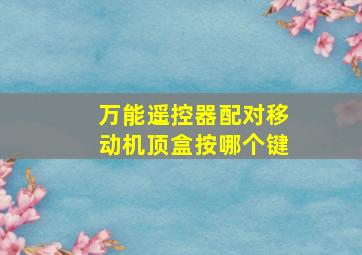 万能遥控器配对移动机顶盒按哪个键